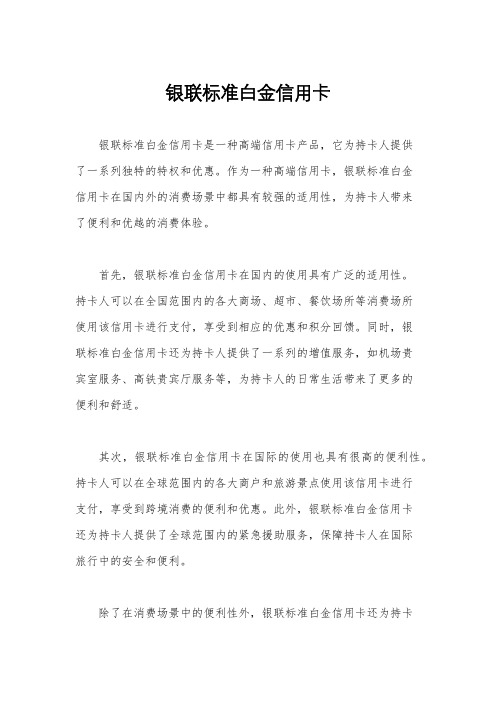 银联标准白金信用卡

银联标准白金信用卡是一种高端信用卡产品，它为持卡人提供了一系列独特的特权和优惠。作为一种高端信用卡，银联标准白金信用卡在国内外的消费场景中都具有较强的适用性，为持卡人带来了便利和优越的消费体验。

首先，银联标准白金信用卡在国内的使用具有广泛的适用性。持卡人可以在全国范围内的各大商场、超市、餐饮场所等消费场所使用该信用卡进行支付，享受到相应的优惠和积分回馈。同时，银联标准白金信用卡还为持卡人提供了一系列的增值服务，如机场贵宾室服务、高铁贵宾厅服务等，为持卡人的日常生活带来了更多的便利和舒适。

其次，银联标准白金信用卡在国际的使用也具有很高的便利性。持卡人可以在全球范围内的各大商户和旅游景点使用该信用卡进行支付，享受到跨境消费的便利和优惠。此外，银联标准白金信用卡还为持卡人提供了全球范围内的紧急援助服务，保障持卡人在国际旅行中的安全和便利。

除了在消费场景中的便利性外，银联标准白金信用卡还为持卡